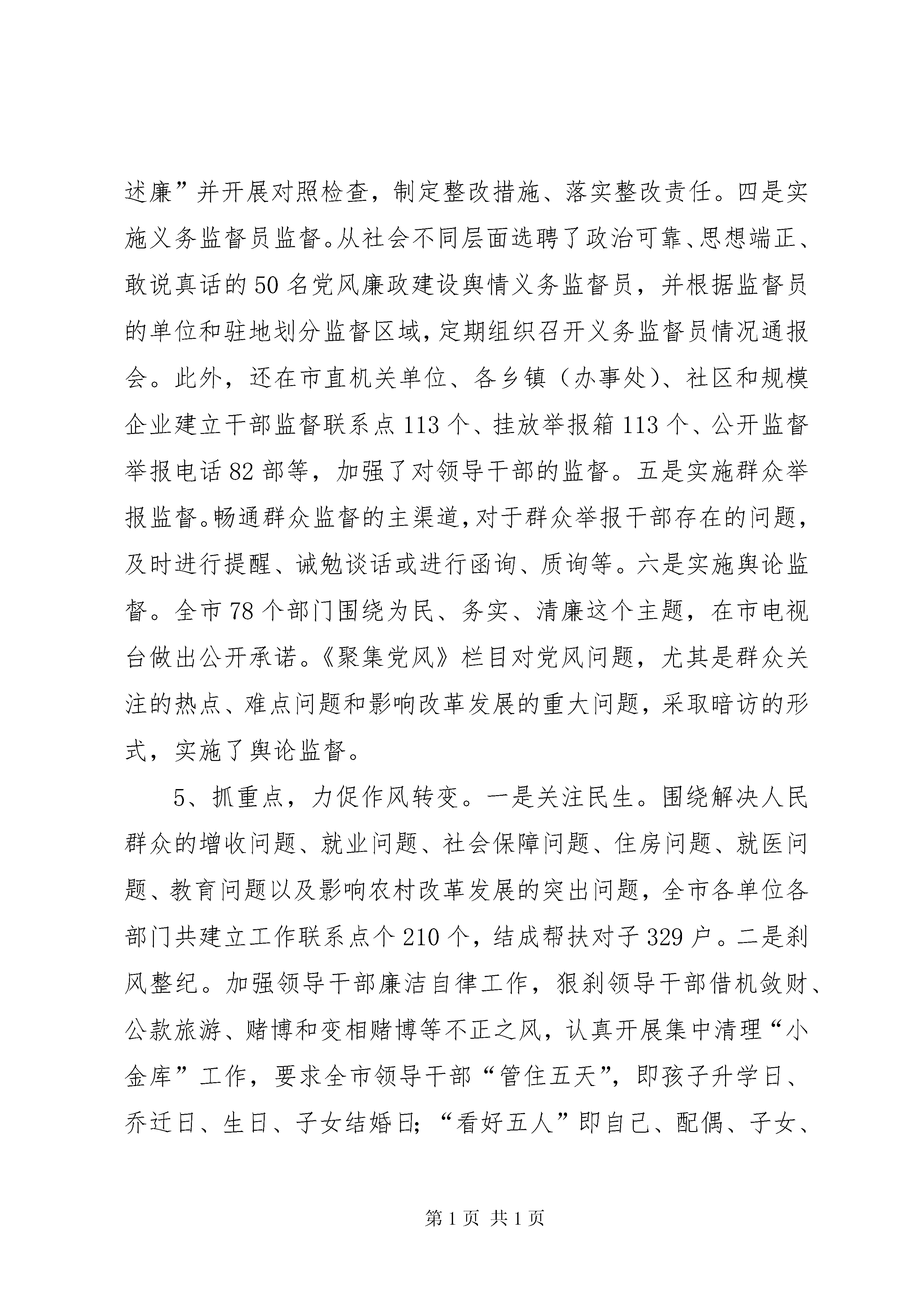 述廉”并开展对照检查，制定整改措施、落实整改责任。四是实施义务监督员监督。从社会不同层面选聘了政治可靠、思想端正、敢说真话的50名党风廉政建设舆情义务监督员，并根据监督员的单位和驻地划分监督区域，定期组织召开义务监督员情况通报会。此外，还在市直机关单位、各乡镇（办事处）、社区和规模企业建立干部监督联系点113个、挂放举报箱113个、公开监督举报电话82部等，加强了对领导干部的监督。五是实施群众举报监督。畅通群众监督的主渠道，对于群众举报干部存在的问题，及时进行提醒、诫勉谈话或进行函询、质询等。六是实施舆论监督。全市78个部门围绕为民、务实、清廉这个主题，在市电视台做出公开承诺。《聚集党风》栏目对党风问题，尤其是群众关注的热点、难点问题和影响改革发展的重大问题，采取暗访的形式，实施了舆论监督。

5、抓重点，力促作风转变。一是关注民生。围绕解决人民群众的增收问题、就业问题、社会保障问题、住房问题、就医问题、教育问题以及影响农村改革发展的突出问题，全市各单位各部门共建立工作联系点个210个，结成帮扶对子329户。二是刹风整纪。加强领导干部廉洁自律工作，狠刹领导干部借机敛财、公款旅游、赌博和变相赌博等不正之风，认真开展集中清理“小金库”工作，要求全市领导干部“管住五天”，即孩子升学日、乔迁日、生日、子女结婚日;“看好五人”即自己、配偶、子女、

第1页 共1页